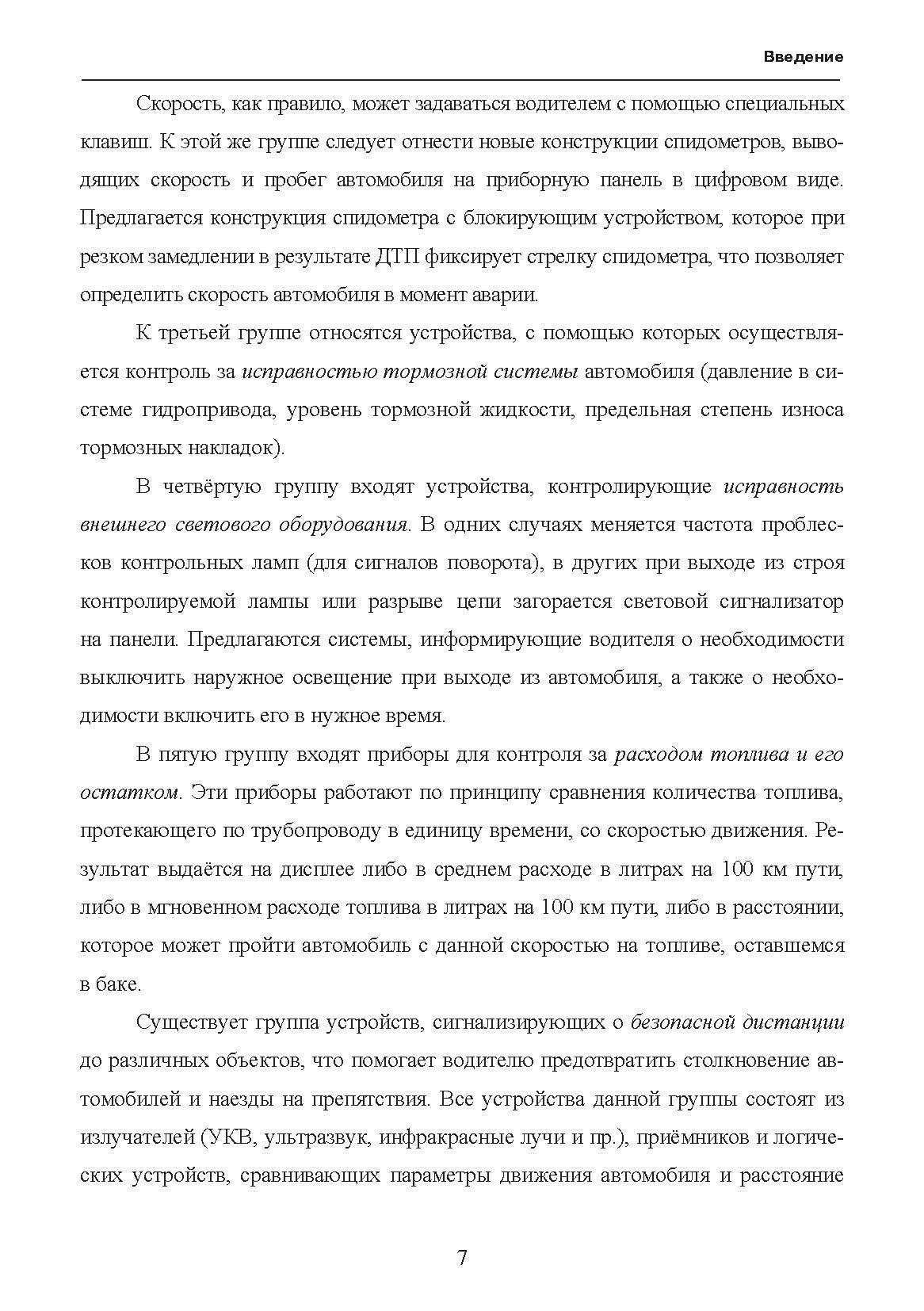 Введение

Скорость, как правило, может задаваться водителем с помощью специальных клавиш. К этой же группе следует отнести новые конструкции спидометров, выводящих скорость и пробег автомобиля на приборную панель в цифровом виде. Предлагается конструкция спидометра с блокирующим устройством, которое при резком замедлении в результате ДТП фиксирует стрелку спидометра, что позволяет определить скорость автомобиля в момент аварии.

К третьей группе относятся устройства, с помощью которых осуществляется контроль за исправностью тормозной системы автомобиля (давление в системе гидропривода, уровень тормозной жидкости, предельная степень износа тормозных накладок).

В четвёртую группу входят устройства, контролирующие исправность внешнего светового оборудования. В одних случаях меняется частота проблесков контрольных ламп (для сигналов поворота), в других при выходе из строя контролируемой лампы или разрыве цепи загорается световой сигнализатор на панели. Предлагаются системы, информирующие водителя о необходимости выключить наружное освещение при выходе из автомобиля, а также о необходимости включить его в нужное время.

В пятую группу входят приборы для контроля за расходом топлива и его остатком. Эти приборы работают по принципу сравнения количества топлива, протекающего по трубопроводу в единицу времени, со скоростью движения. Результат выдаётся на дисплее либо в среднем расходе в литрах на 100 км пути, либо в мгновенном расходе топлива в литрах на 100 км пути, либо в расстоянии, которое может пройти автомобиль с данной скоростью на топливе, оставшемся в баке.

Существует группа устройств, сигнализирующих о безопасной дистанции до различных объектов, что помогает водителю предотвратить столкновение автомобилей и наезды на препятствия. Все устройства данной группы состоят из излучателей (УКВ, ультразвук, инфракрасные лучи и пр.), приёмников и логических устройств, сравнивающих параметры движения автомобиля и расстояние

7